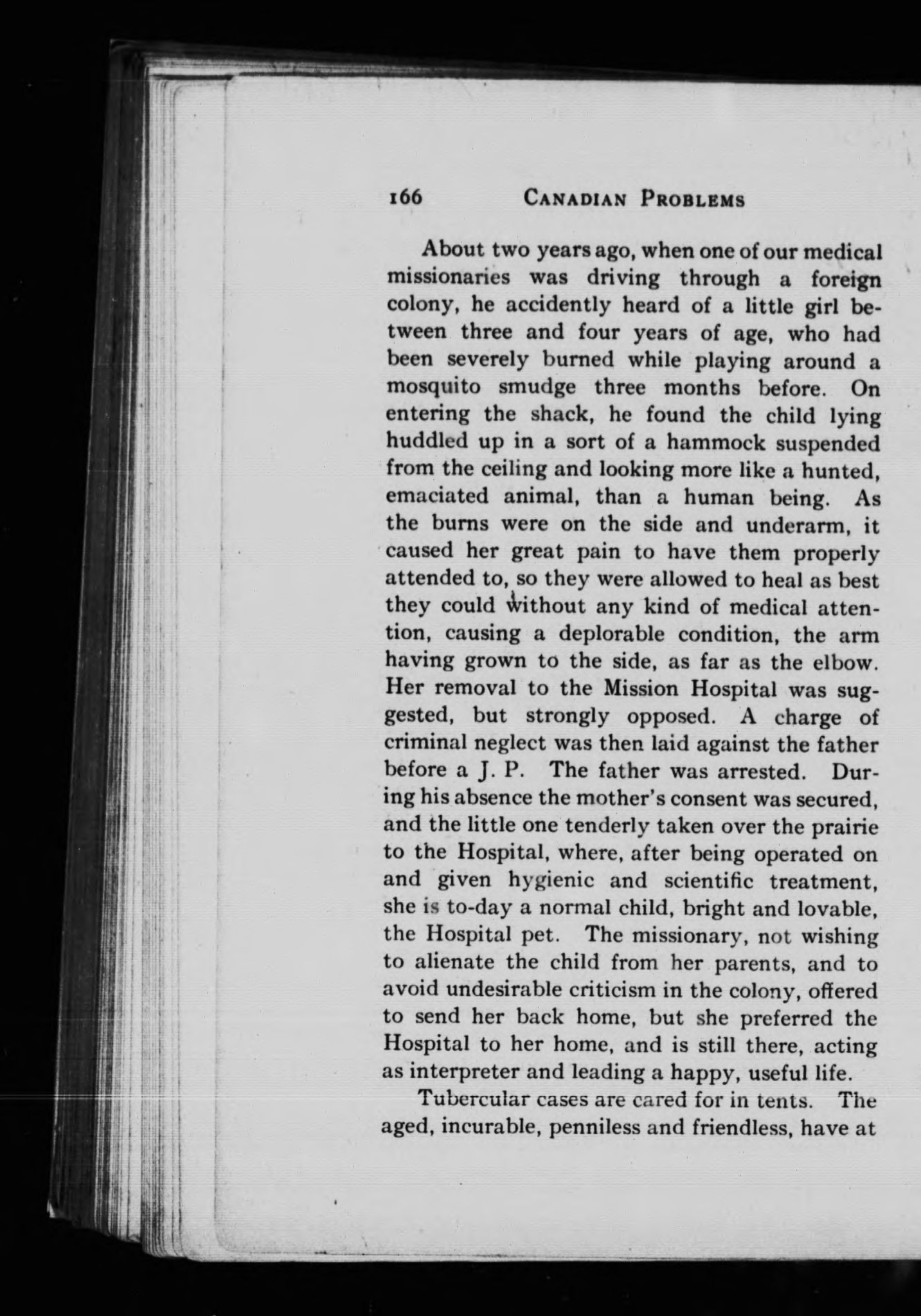 166 CANADIAN PROBLEMS

About two years ago, when one of our medical missionaries was driving through a foreign colony, he accidently heard of a little girl between three and four years of age, who had been severely burned while playing around a mosquito smudge three months before. On entering the shack, he found the child lying huddled up in a sort of a hammock suspended from the ceiling and looking more like a hunted, emaciated animal, than a human being. As the burns were on the side and underarm, it caused her great pain to have them properly attended to, so they were allowed to heal as best they could without any kind of medical attention, causing a deplorable condition, the arm having grown to the side, as far as the elbow. Her removal to the Mission Hospital was suggested, but strongly opposed. A charge of criminal neglect was then laid against the father before a J. P. The father was arrested. During his absence the mother's consent was secured, and the little one tenderly taken over the prairie to the Hospital, where, after being operated on and given hygienic and scientific treatment, she is to-day a normal child, bright and lovable, the Hospital pet. The missionary, not wishing to alienate the child from her parents, and to avoid undesirable criticism in the colony, offered to send her back home, but she preferred the Hospital to her home, and is still there, acting as interpreter and leading a happy, useful life.

Tubercular cases are cared for in tents. The aged, incurable, penniless and friendless, have at